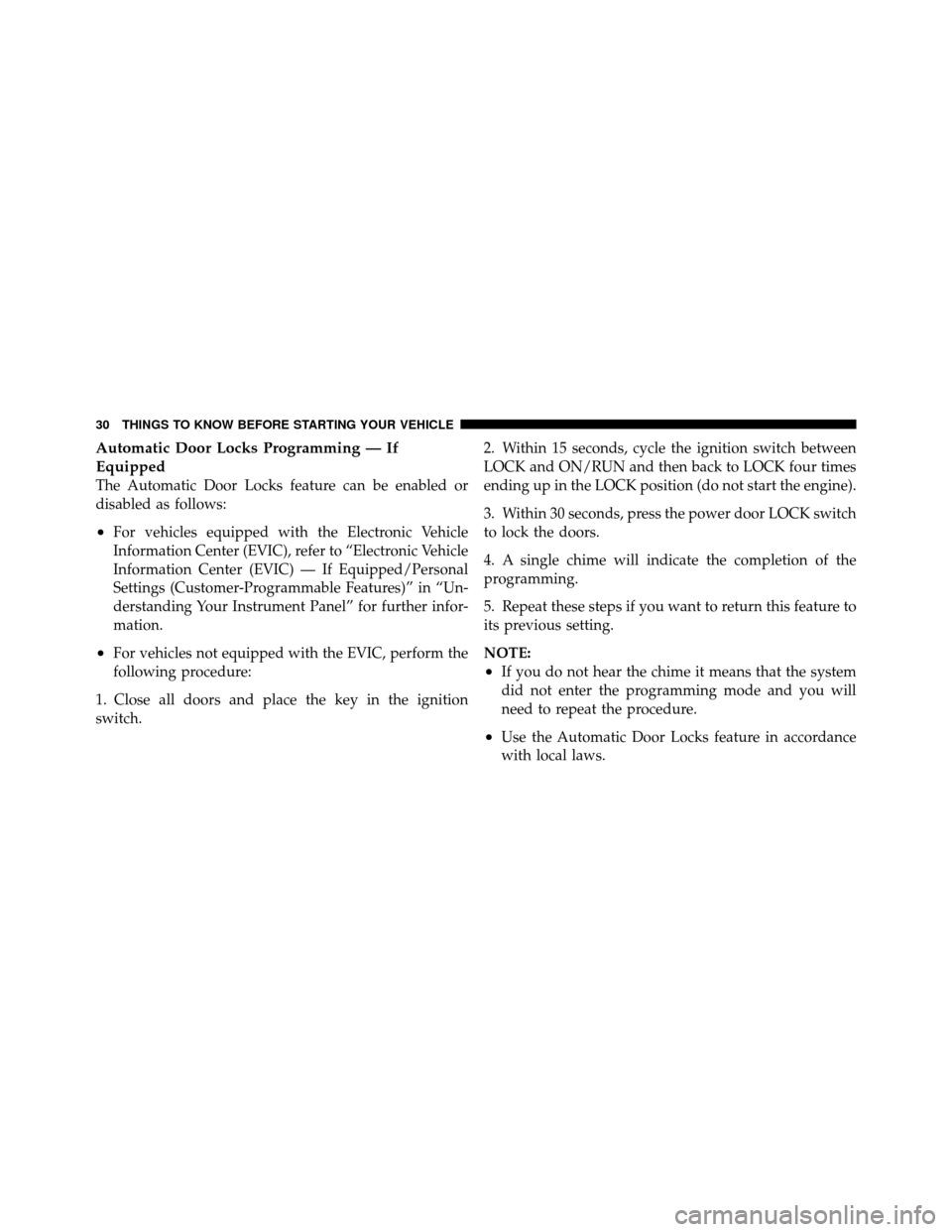 30 THINGS TO KNOW BEFORE STARTING YOUR VEHICLE

Automatic Door Locks Programming — If Equipped

The Automatic Door Locks feature can be enabled or disabled as follows:

• For vehicles equipped with the Electronic Vehicle Information Center (EVIC), refer to “Electronic Vehicle Information Center (EVIC) — If Equipped/Personal Settings (Customer-Programmable Features)” in “Understanding Your Instrument Panel” for further information.

• For vehicles not equipped with the EVIC, perform the following procedure:

1. Close all doors and place the key in the ignition switch.

2. Within 15 seconds, cycle the ignition switch between LOCK and ON/RUN and then back to LOCK four times ending up in the LOCK position (do not start the engine).

3. Within 30 seconds, press the power door LOCK switch to lock the doors.

4. A single chime will indicate the completion of the programming.

5. Repeat these steps if you want to return this feature to its previous setting.

NOTE:

• If you do not hear the chime it means that the system did not enter the programming mode and you will need to repeat the procedure.

• Use the Automatic Door Locks feature in accordance with local laws.

carmanualsonline.info